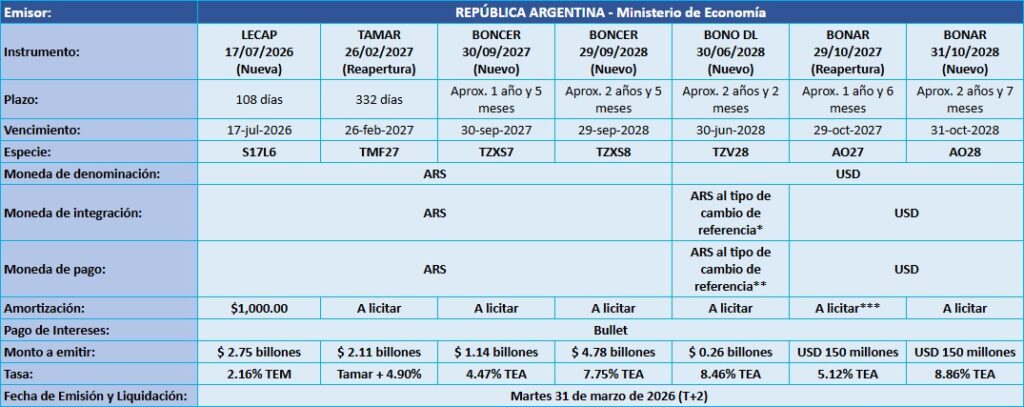 | Emisor: | REPÚBLICA ARGENTINA - Ministerio de Economía | | | | | | |
|---|---|---|---|---|---|---|---|
| Instrumento: | LECAP 17/07/2026 (Nueva) | TAMAR 26/02/2027 (Reapertura) | BONCER 30/09/2027 (Nuevo) | BONCER 29/09/2028 (Nuevo) | BONO DL 30/06/2028 (Nuevo) | BONAR 29/10/2027 (Reapertura) | BONAR 31/10/2028 (Nuevo) |
| Plazo: | 108 días | 332 días | Aprox. 1 año y 5 meses | Aprox. 2 años y 5 meses | Aprox. 2 años y 2 meses | Aprox. 1 año y 6 meses | Aprox. 2 años y 7 meses |
| Vencimiento: | 17-jul-2026 | 26-feb-2027 | 30-sep-2027 | 29-sep-2028 | 30-jun-2028 | 29-oct-2027 | 31-oct-2028 |
| Especie: | S17L6 | TMF27 | TZXS7 | TZXS8 | TZV28 | AO27 | AO28 |
| Moneda de denominación: | ARS | | | | | USD | |
| Moneda de integración: | ARS | | | | ARS al tipo de cambio de referencia* | USD | |
| Moneda de pago: | ARS | | | | ARS al tipo de cambio de referencia** | USD | |
| Amortización: | $1,000.00 | A licitar | A licitar | A licitar | A licitar | A licitar*** | A licitar |
| Pago de Intereses: | Bullet | | | | | | |
| Monto a emitir: | $ 2.75 billones | $ 2.11 billones | $ 1.14 billones | $ 4.78 billones | $ 0.26 billones | USD 150 millones | USD 150 millones |
| Tasa: | 2.16% TEM | Tamar + 4.90% | 4.47% TEA | 7.75% TEA | 8.46% TEA | 5.12% TEA | 8.86% TEA |
| Fecha de Emisión y Liquidación: | Martes 31 de marzo de 2026 (T+2) | | | | | | |